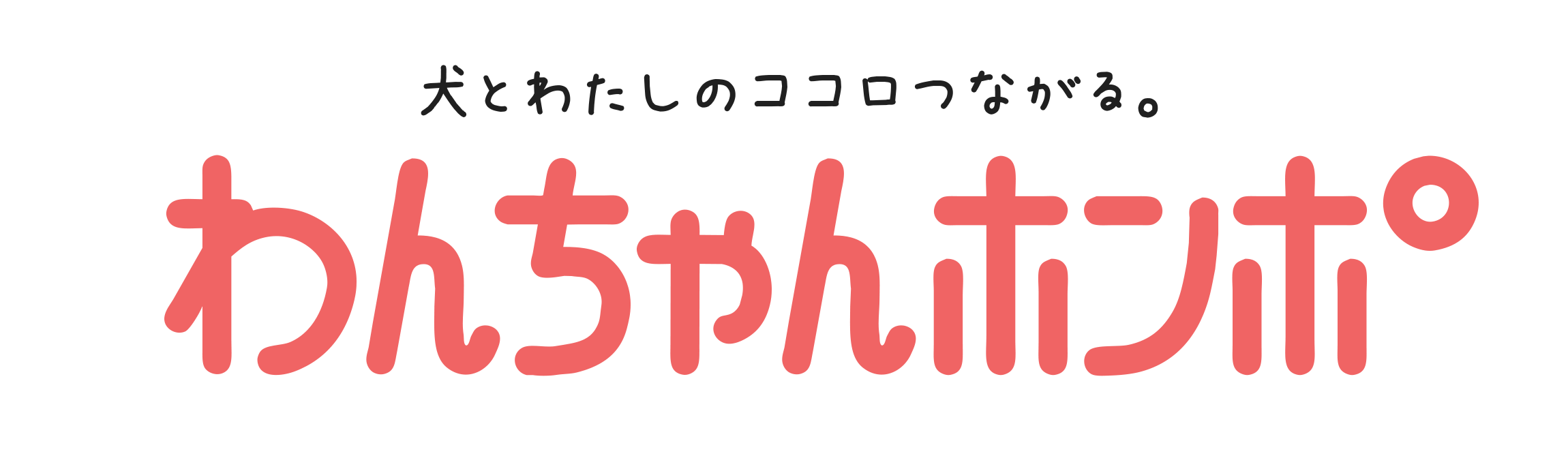 犬とわたしのココロつながる。

わんちゃんホンポ